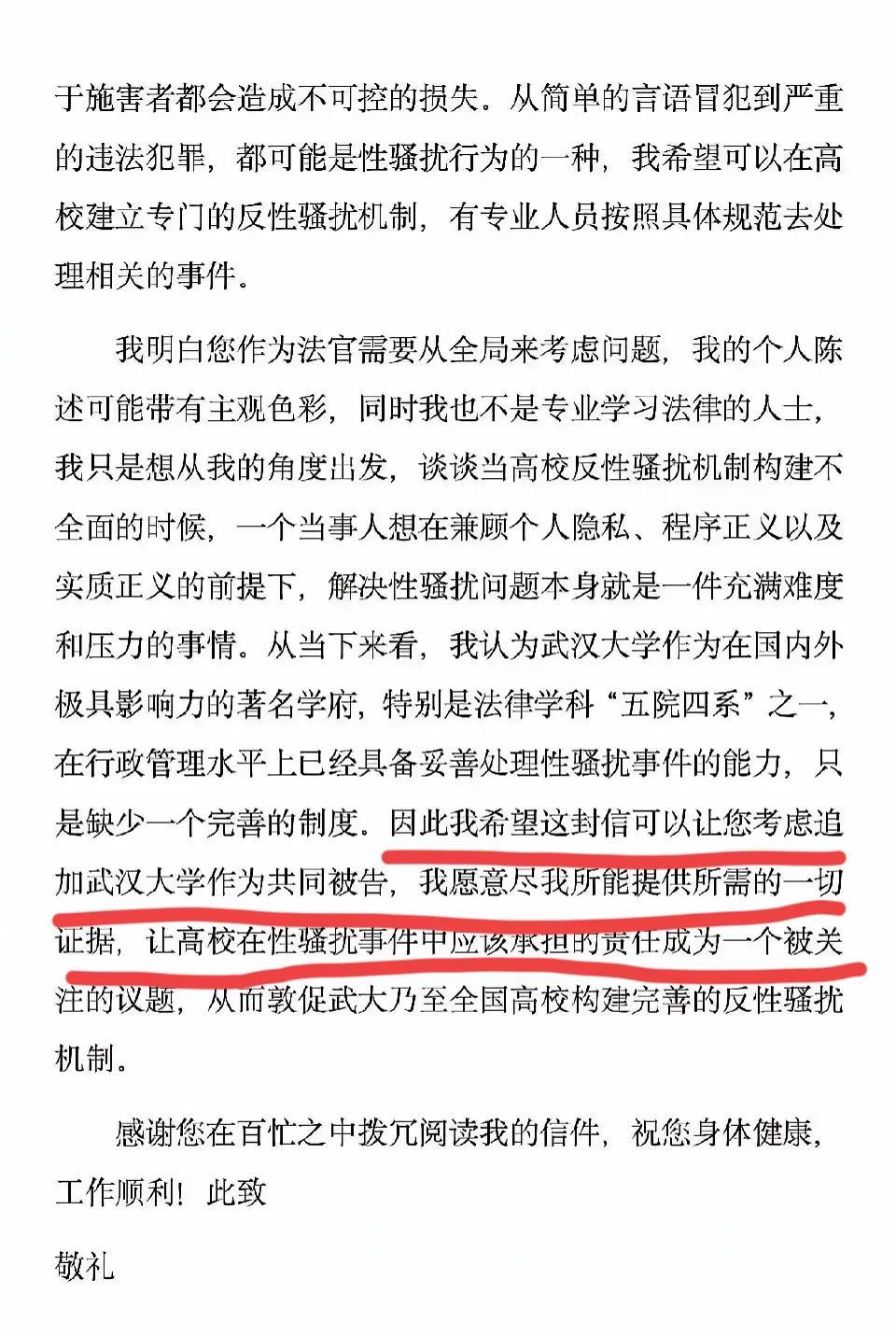 于施害者都会造成不可控的损失。从简单的言语冒犯到严重的违法犯罪，都可能是性骚扰行为的一种，我希望可以在高校建立专门的反性骚扰机制，有专业人员按照具体规范去处理相关的事件。

我明白您作为法官需要从全局来考虑问题，我的个人陈述可能带有主观色彩，同时我也不是专业学习法律的人士，我只是想从我的角度出发，谈谈当高校反性骚扰机制构建不全面的时候，一个当事人想在兼顾个人隐私、程序正义以及实质正义的前提下，解决性骚扰问题本身就是一件充满难度和压力的事情。从当下来看，我认为武汉大学作为在国内外极具影响力的著名学府，特别是法律学科“五院四系”之一，在行政管理水平上已经具备妥善处理性骚扰事件的能力，只是缺少一个完善的制度。因此我希望这封信可以让您考虑追加武汉大学作为共同被告，我愿意尽我所能提供所需的一切证据，让高校在性骚扰事件中应该承担的责任成为一个被关注的议题，从而敦促武大乃至全国高校构建完善的反性骚扰机制。

感谢您在百忙之中拨冗阅读我的信件，祝您身体健康，工作顺利！此致

敬礼